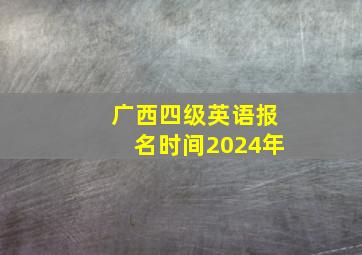 广西四级英语报名时间2024年